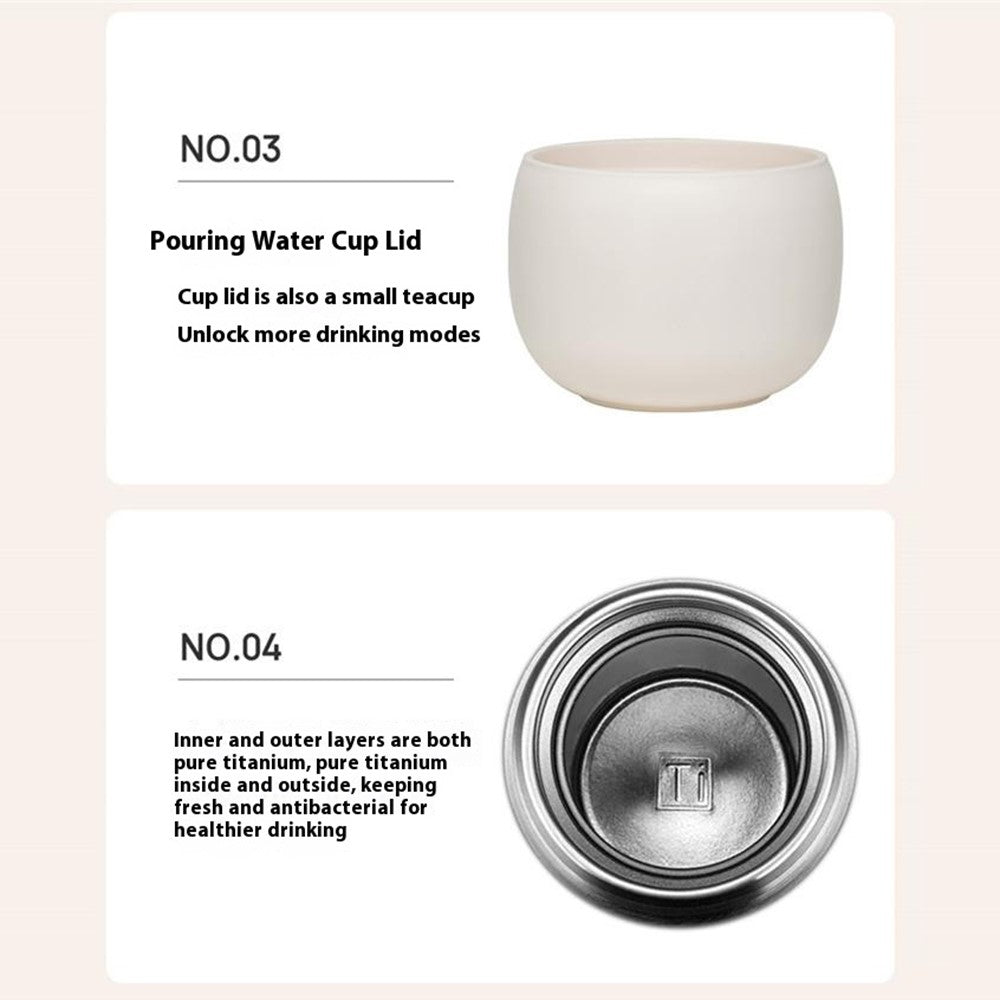 NO.03

Pouring Water Cup Lid

Cup lid is also a small teacup
Unlock more drinking modes

NO.04

Inner and outer layers are both pure titanium, pure titanium inside and outside, keeping fresh and antibacterial for healthier drinking

Ti